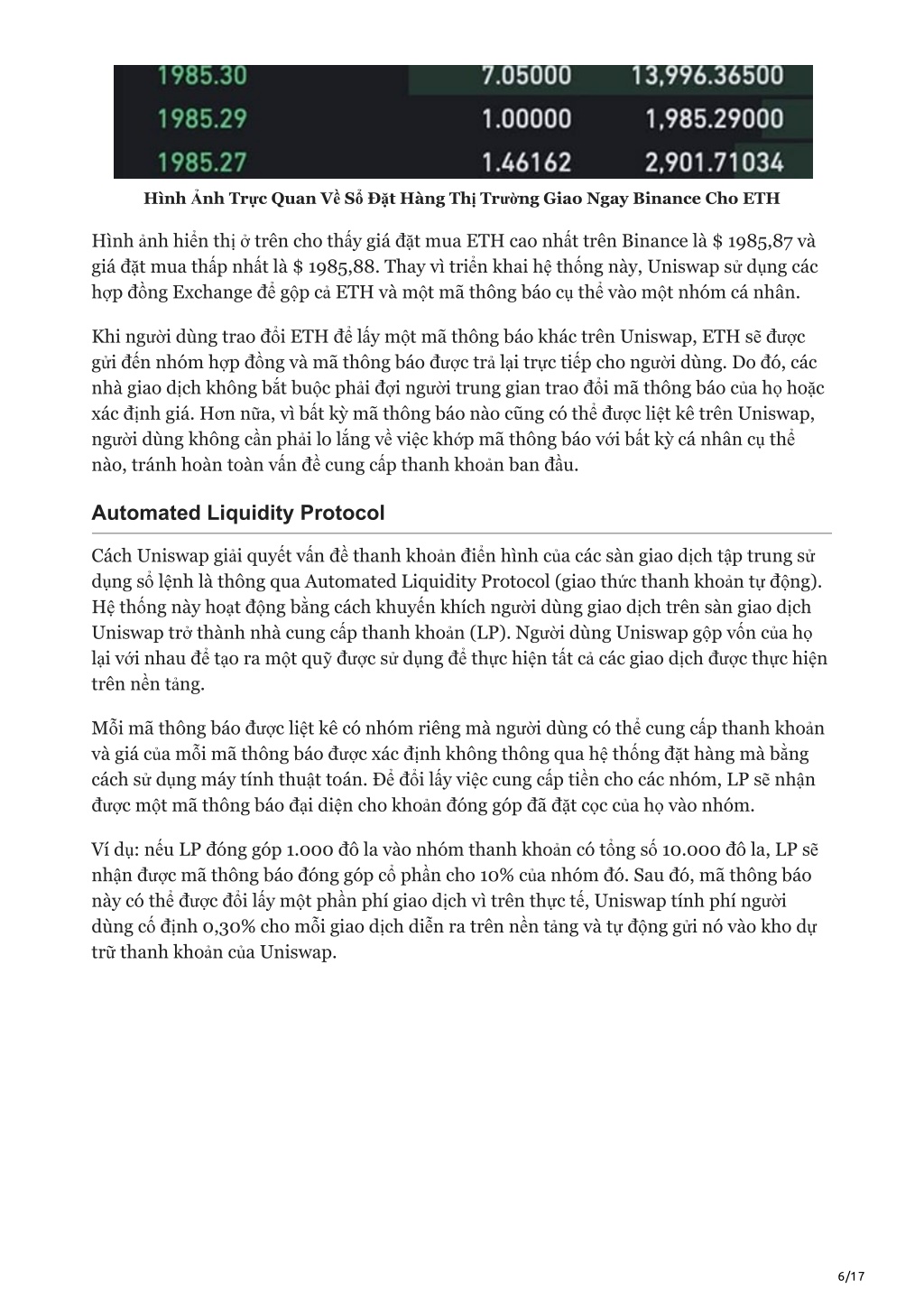 | 1985.30 | 7.05000 | 13,996.36500 |
|---|---|---|
| 1985.29 | 1.00000 | 1,985.29000 |
| 1985.27 | 1.46162 | 2,901.71034 |

Hình Ảnh Trực Quan Về Sổ Đặt Hàng Thị Trường Giao Ngay Binance Cho ETH

Hình ảnh hiển thị ở trên cho thấy giá đặt mua ETH cao nhất trên Binance là $ 1985,87 và giá đặt mua thấp nhất là $ 1985,88. Thay vì triển khai hệ thống này, Uniswap sử dụng các hợp đồng Exchange để gộp cả ETH và một mã thông báo cụ thể vào một nhóm cá nhân.

Khi người dùng trao đổi ETH để lấy một mã thông báo khác trên Uniswap, ETH sẽ được gửi đến nhóm hợp đồng và mã thông báo được trả lại trực tiếp cho người dùng. Do đó, các nhà giao dịch không bắt buộc phải đợi người trung gian trao đổi mã thông báo của họ hoặc xác định giá. Hơn nữa, vì bất kỳ mã thông báo nào cũng có thể được liệt kê trên Uniswap, người dùng không cần phải lo lắng về việc khớp mã thông báo với bất kỳ cá nhân cụ thể nào, tránh hoàn toàn vấn đề cung cấp thanh khoản ban đầu.

Automated Liquidity Protocol

Cách Uniswap giải quyết vấn đề thanh khoản điển hình của các sàn giao dịch tập trung sử dụng sổ lệnh là thông qua Automated Liquidity Protocol (giao thức thanh khoản tự động). Hệ thống này hoạt động bằng cách khuyến khích người dùng giao dịch trên sàn giao dịch Uniswap trở thành nhà cung cấp thanh khoản (LP). Người dùng Uniswap gộp vốn của họ lại với nhau để tạo ra một quỹ được sử dụng để thực hiện tất cả các giao dịch được thực hiện trên nền tảng.

Mỗi mã thông báo được liệt kê có nhóm riêng mà người dùng có thể cung cấp thanh khoản và giá của mỗi mã thông báo được xác định không thông qua hệ thống đặt hàng mà bằng cách sử dụng máy tính thuật toán. Để đổi lấy việc cung cấp tiền cho các nhóm, LP sẽ nhận được một mã thông báo đại diện cho khoản đóng góp đã đặt cọc của họ vào nhóm.

Ví dụ: nếu LP đóng góp 1.000 đô la vào nhóm thanh khoản có tổng số 10.000 đô la, LP sẽ nhận được mã thông báo đóng góp cổ phần cho 10% của nhóm đó. Sau đó, mã thông báo này có thể được đổi lấy một phần phí giao dịch vì trên thực tế, Uniswap tính phí người dùng cố định 0,30% cho mỗi giao dịch diễn ra trên nền tảng và tự động gửi nó vào kho dự trữ thanh khoản của Uniswap.

6/17